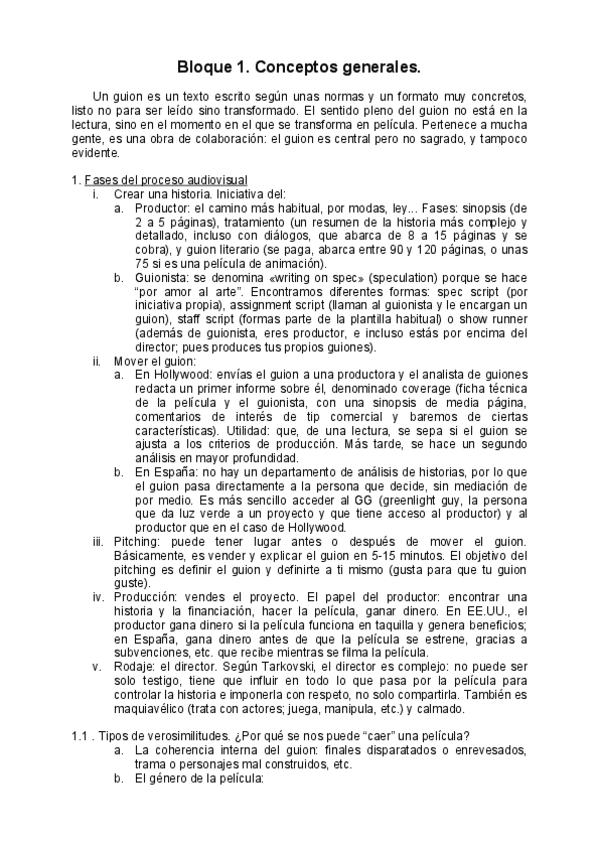 Bloque 1. Conceptos generales.

Un guion es un texto escrito según unas normas y un formato muy concretos, listo no para ser leído sino transformado. El sentido pleno del guion no está en la lectura, sino en el momento en el que se transforma en película. Pertenece a mucha gente, es una obra de colaboración: el guion es central pero no sagrado, y tampoco evidente.

1. Fases del proceso audiovisual
i. Crear una historia. Iniciativa del:
a. Productor: el camino más habitual, por modas, ley... Fases: sinopsis (de 2 a 5 páginas), tratamiento (un resumen de la historia más complejo y detallado, incluso con diálogos, que abarca de 8 a 15 páginas y se cobra), y guion literario (se paga, abarca entre 90 y 120 páginas, o unas 75 si es una película de animación).
b. Guionista: se denomina «writing on spec» (speculation) porque se hace "por amor al arte". Encontramos diferentes formas: spec script (por iniciativa propia), assignment script (llaman al guionista y le encargan un guion), staff script (formas parte de la plantilla habitual) o show runner (además de guionista, eres productor, e incluso estás por encima del director; pues produces tus propios guiones).
ii. Mover el guion:
a. En Hollywood: envías el guion a una productora y el analista de guiones redacta un primer informe sobre él, denominado coverage (ficha técnica de la película y el guionista, con una sinopsis de media página, comentarios de interés de tip comercial y baremos de ciertas características). Utilidad: que, de una lectura, se sepa si el guion se ajusta a los criterios de producción. Más tarde, se hace un segundo análisis en mayor profundidad.
b. En España: no hay un departamento de análisis de historias, por lo que el guion pasa directamente a la persona que decide, sin mediación de por medio. Es más sencillo acceder al GG (greenlight guy, la persona que da luz verde a un proyecto y que tiene acceso al productor) y al productor que en el caso de Hollywood.
iii. Pitching: puede tener lugar antes o después de mover el guion. Básicamente, es vender y explicar el guion en 5-15 minutos. El objetivo del pitching es definir el guion y definirte a ti mismo (gusta para que tu guion guste).
iv. Producción: vendes el proyecto. El papel del productor: encontrar una historia y la financiación, hacer la película, ganar dinero. En EE.UU., el productor gana dinero si la película funciona en taquilla y genera beneficios; en España, gana dinero antes de que la película se estrene, gracias a subvenciones, etc. que recibe mientras se filma la película.
v. Rodaje: el director. Según Tarkovski, el director es complejo: no puede ser solo testigo, tiene que influir en todo lo que pasa por la película para controlar la historia e imponerla con respeto, no solo compartirla. También es maquiavélico (trata con actores; juega, manipula, etc.) y calmado.

1.1 . Tipos de verosimilitudes. ¿Por qué se nos puede "caer" una película?
a. La coherencia interna del guion: finales disparatados o enrevesados, trama o personajes mal construidos, etc.
b. El género de la película: